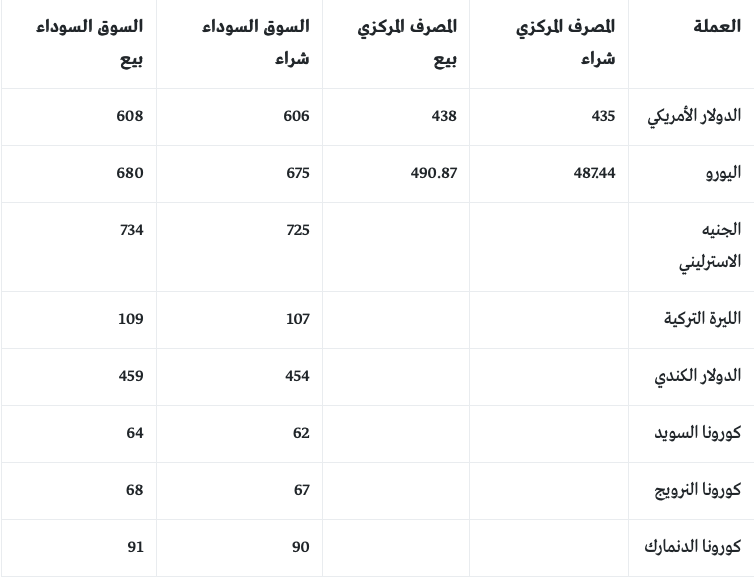 | العملة | المصرف المركزي شراء | المصرف المركزي بيع | السوق السوداء شراء | السوق السوداء بيع |
|---|---|---|---|---|
| الدولار الأمريكي | 435 | 438 | 606 | 608 |
| اليورو | 487.44 | 490.87 | 675 | 680 |
| الجنيه الاسترليني | | | 725 | 734 |
| الليرة التركية | | | 107 | 109 |
| الدولار الكندي | | | 454 | 459 |
| كورونا السويد | | | 62 | 64 |
| كورونا النرويج | | | 67 | 68 |
| كورونا الدنمارك | | | 90 | 91 |